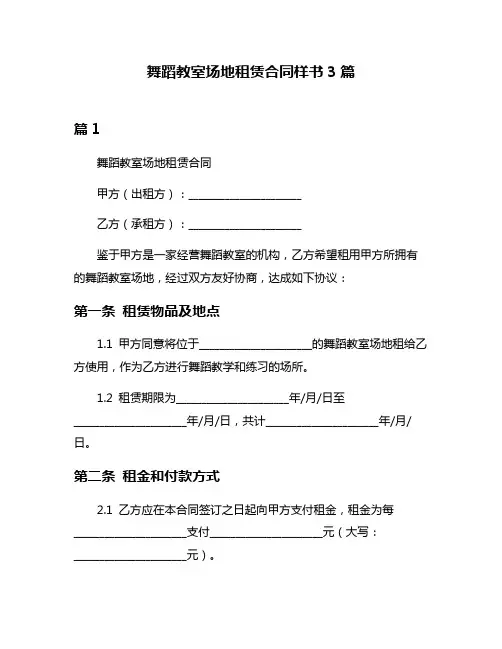 舞蹈教室场地租赁合同样书 3 篇

篇 1

舞蹈教室场地租赁合同

甲方（出租方）：____________________

乙方（承租方）：____________________

鉴于甲方是一家经营舞蹈教室的机构，乙方希望租用甲方所拥有的舞蹈教室场地，经过双方友好协商，达成如下协议：

第一条 租赁物品及地点

1.1 甲方同意将位于____________________的舞蹈教室场地租给乙方使用，作为乙方进行舞蹈教学和练习的场所。

1.2 租赁期限为____________________年/月/日至____________________年/月/日，共计____________________年/月/日。

第二条 租金和付款方式

2.1 乙方应在本合同签订之日起向甲方支付租金，租金为每____________________支付____________________元（大写：____________________元）。